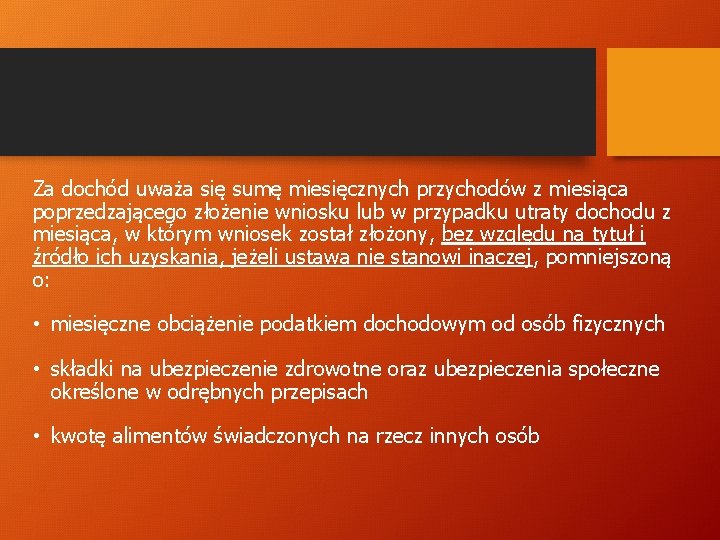 Za dochód uważa się sumę miesięcznych przychodów z miesiąca poprzedzającego złożenie wniosku lub w przypadku utraty dochodu z miesiąca, w którym wniosek został złożony, bez względu na tytuł i źródło ich uzyskania, jeżeli ustawa nie stanowi inaczej, pomniejszoną o:

• miesięczne obciążenie podatkiem dochodowym od osób fizycznych

• składki na ubezpieczenie zdrowotne oraz ubezpieczenia społeczne określone w odrębnych przepisach

• kwotę alimentów świadczonych na rzecz innych osób